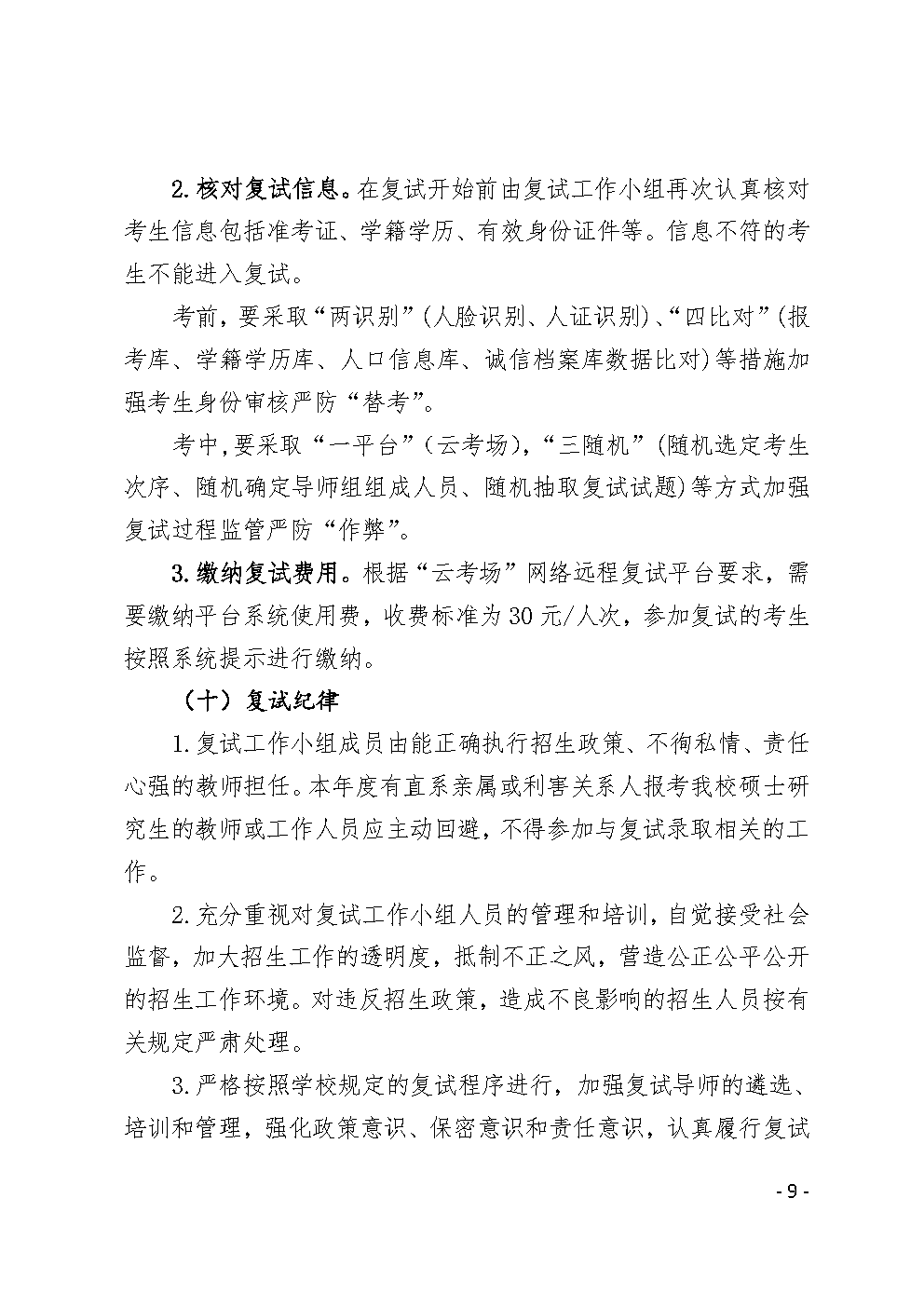 2.核对复试信息。在复试开始前由复试工作小组再次认真核对考生信息包括准考证、学籍学历、有效身份证件等。信息不符的考生不能进入复试。

考前，要采取“两识别”(人脸识别、人证识别)、“四比对”(报考库、学籍学历库、人口信息库、诚信档案库数据比对)等措施加强考生身份审核严防“替考”。

考中,要采取“一平台”（云考场），“三随机”(随机选定考生次序、随机确定导师组组成人员、随机抽取复试试题)等方式加强复试过程监管严防“作弊”。

3.缴纳复试费用。根据“云考场”网络远程复试平台要求，需要缴纳平台系统使用费，收费标准为30元/人次，参加复试的考生按照系统提示进行缴纳。

（十）复试纪律

1.复试工作小组成员由能正确执行招生政策、不徇私情、责任心强的教师担任。本年度有直系亲属或利害关系人报考我校硕士研究生的教师或工作人员应主动回避，不得参加与复试录取相关的工作。

2.充分重视对复试工作小组人员的管理和培训，自觉接受社会监督，加大招生工作的透明度，抵制不正之风，营造公正公平公开的招生工作环境。对违反招生政策，造成不良影响的招生人员按有关规定严肃处理。

3.严格按照学校规定的复试程序进行，加强复试导师的遴选、培训和管理，强化政策意识、保密意识和责任意识，认真履行复试

- 9 -